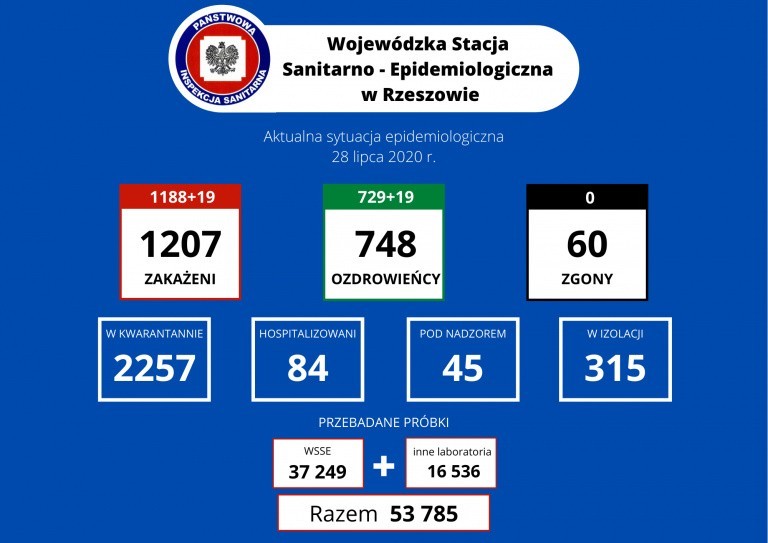 PAŃSTWOWA INSPEKCJA SANITARNA

Wojewódzka Stacja Sanitarno - Epidemiologiczna w Rzeszowie

Aktualna sytuacja epidemiologiczna
28 lipca 2020 r.

1188+19
1207
ZAKAŻENI

729+19
748
OZDROWIEŃCY

0
60
ZGONY

W KWARANTANNIE
2257

HOSPITALIZOWANI
84

POD NADZOREM
45

W IZOLACJI
315

PRZEBADANE PRÓBKI

WSSE
37 249

+

inne laboratoria
16 536

Razem 53 785